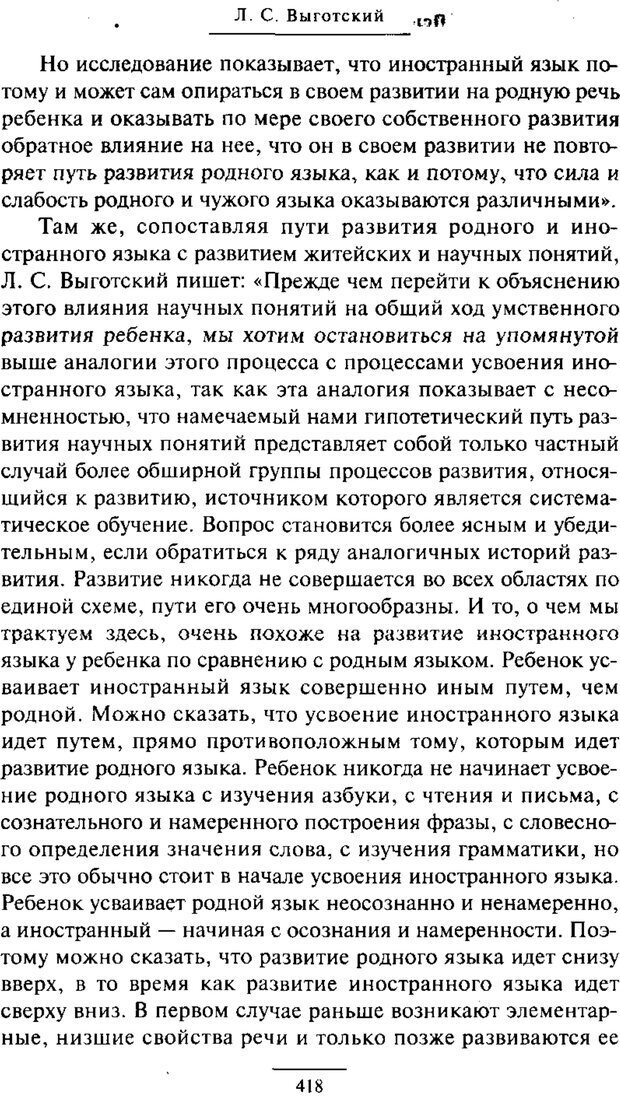 Л. С. Выготский

Но исследование показывает, что иностранный язык потому и может сам опираться в своем развитии на родную речь ребенка и оказывать по мере своего собственного развития обратное влияние на нее, что он в своем развитии не повторяет путь развития родного языка, как и потому, что сила и слабость родного и чужого языка оказываются различными».

Там же, сопоставляя пути развития родного и иностранного языка с развитием житейских и научных понятий, Л. С. Выготский пишет: «Прежде чем перейти к объяснению этого влияния научных понятий на общий ход умственного развития ребенка, мы хотим остановиться на упомянутой выше аналогии этого процесса с процессами усвоения иностранного языка, так как эта аналогия показывает с несомненностью, что намечаемый нами гипотетический путь развития научных понятий представляет собой только частный случай более обширной группы процессов развития, относящийся к развитию, источником которого является систематическое обучение. Вопрос становится более ясным и убедительным, если обратиться к ряду аналогичных историй развития. Развитие никогда не совершается во всех областях по единой схеме, пути его очень многообразны. И то, о чем мы трактуем здесь, очень похоже на развитие иностранного языка у ребенка по сравнению с родным языком. Ребенок усваивает иностранный язык совершенно иным путем, чем родной. Можно сказать, что усвоение иностранного языка идет путем, прямо противоположным тому, которым идет развитие родного языка. Ребенок никогда не начинает усвоение родного языка с изучения азбуки, с чтения и письма, с сознательного и намеренного построения фразы, с словесного определения значения слова, с изучения грамматики, но все это обычно стоит в начале усвоения иностранного языка. Ребенок усваивает родной язык неосознанно и ненамеренно, а иностранный — начиная с осознания и намеренности. Поэтому можно сказать, что развитие родного языка идет снизу вверх, в то время как развитие иностранного языка идет сверху вниз. В первом случае раньше возникают элементарные, низшие свойства речи и только позже развиваются ее

418